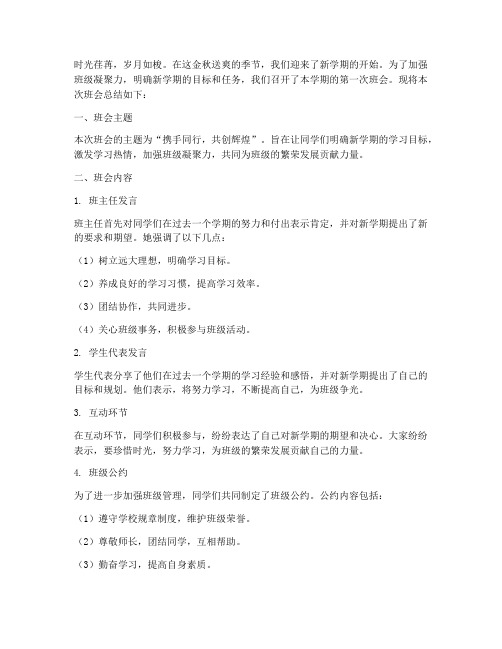 时光荏苒，岁月如梭。在这金秋送爽的季节，我们迎来了新学期的开始。为了加强班级凝聚力，明确新学期的目标和任务，我们召开了本学期的第一次班会。现将本次班会总结如下：

一、班会主题

本次班会的主题为“携手同行，共创辉煌”。旨在让同学们明确新学期的学习目标，激发学习热情，加强班级凝聚力，共同为班级的繁荣发展贡献力量。

二、班会内容

1. 班主任发言

班主任首先对同学们在过去一个学期的努力和付出表示肯定，并对新学期提出了新的要求和期望。她强调了以下几点：

（1）树立远大理想，明确学习目标。

（2）养成良好的学习习惯，提高学习效率。

（3）团结协作，共同进步。

（4）关心班级事务，积极参与班级活动。

2. 学生代表发言

学生代表分享了他们在过去一个学期的学习经验和感悟，并对新学期提出了自己的目标和规划。他们表示，将努力学习，不断提高自己，为班级争光。

3. 互动环节

在互动环节，同学们积极参与，纷纷表达了自己对新学期的期望和决心。大家纷纷表示，要珍惜时光，努力学习，为班级的繁荣发展贡献自己的力量。

4. 班级公约

为了进一步加强班级管理，同学们共同制定了班级公约。公约内容包括：

（1）遵守学校规章制度，维护班级荣誉。

（2）尊敬师长，团结同学，互相帮助。

（3）勤奋学习，提高自身素质。